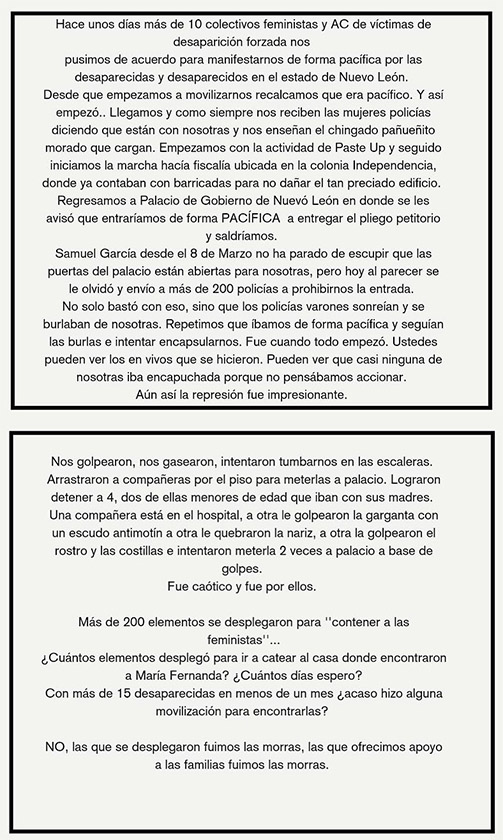 Hace unos días más de 10 colectivos feministas y AC de víctimas de desaparición forzada nos pusimos de acuerdo para manifestarnos de forma pacífica por las desaparecidas y desaparecidos en el estado de Nuevo León.
Desde que empezamos a movilizarnos recalcamos que era pacífico. Y así empezó.. Llegamos y como siempre nos reciben las mujeres policías diciendo que están con nosotras y nos enseñan el chingado pañueñito morado que cargan. Empezamos con la actividad de Paste Up y seguido iniciamos la marcha hacía fiscalía ubicada en la colonia Independencia, donde ya contaban con barricadas para no dañar el tan preciado edificio. Regresamos a Palacio de Gobierno de Nuevó León en donde se les avisó que entraríamos de forma PACÍFICA a entregar el pliego petitorio y saldríamos.
Samuel García desde el 8 de Marzo no ha parado de escupir que las puertas del palacio están abiertas para nosotras, pero hoy al parecer se le olvidó y envío a más de 200 policías a prohibirnos la entrada.
No solo bastó con eso, sino que los policías varones sonreían y se burlaban de nosotras. Repetimos que íbamos de forma pacífica y seguían las burlas e intentar encapsularnos. Fue cuando todo empezó. Ustedes pueden ver los en vivos que se hicieron. Pueden ver que casi ninguna de nosotras iba encapuchada porque no pensábamos accionar.
Aún así la represión fue impresionante.

Nos golpearon, nos gasearon, intentaron tumbarnos en las escaleras. Arrastraron a compañeras por el piso para meterlas a palacio. Lograron detener a 4, dos de ellas menores de edad que iban con sus madres. Una compañera está en el hospital, a otra le golpearon la garganta con un escudo antimotín a otra le quebraron la nariz, a otra la golpearon el rostro y las costillas e intentaron meterla 2 veces a palacio a base de golpes.
Fue caótico y fue por ellos.

Más de 200 elementos se desplegaron para ''contener a las feministas''...
¿Cuántos elementos desplegó para ir a catear al casa donde encontraron a María Fernanda? ¿Cuántos días espero?
Con más de 15 desaparecidas en menos de un mes ¿acaso hizo alguna movilización para encontrarlas?

NO, las que se desplegaron fuimos las morras, las que ofrecimos apoyo a las familias fuimos las morras.